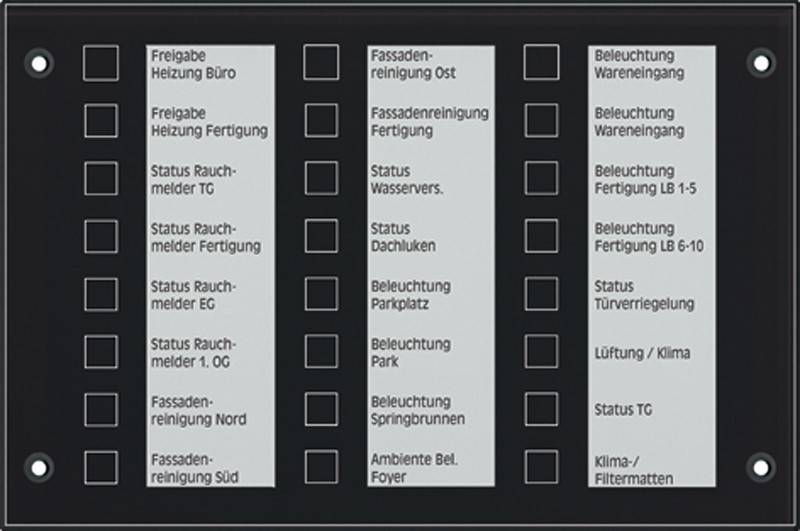 Freigabe
Heizung Büro

Freigabe
Heizung Fertigung

Status Rauch-
melder TG

Status Rauch-
melder Fertigung

Status Rauch-
melder EG

Status Rauch-
melder 1. OG

Fassaden-
reinigung Nord

Fassaden-
reinigung Süd

Fassaden-
reinigung Ost

Fassadenreinigung
Fertigung

Status
Wasservers.

Status
Dachluken

Beleuchtung
Parkplatz

Beleuchtung
Park

Beleuchtung
Springbrunnen

Ambiente Bel.
Foyer

Beleuchtung
Wareneingang

Beleuchtung
Wareneingang

Beleuchtung
Fertigung LB 1-5

Beleuchtung
Fertigung LB 6-10

Status
Türverriegelung

Lüftung / Klima

Status TG

Klima-/
Filtermatten